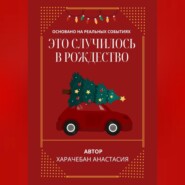 ОСНОВАНО НА РЕАЛЬНЫХ СОБЫТИЯХ

ЭТО СЛУЧИЛОСЬ В РОЖДЕСТВО

АВТОР
ХАРАЧЕБАН АНАСТАСИЯ